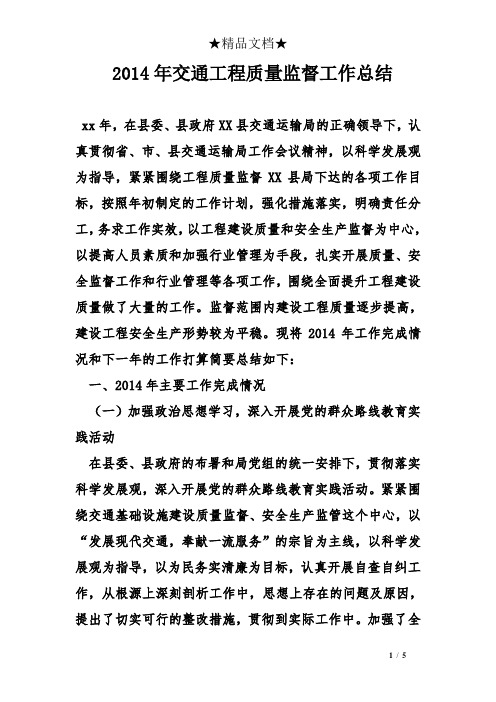 ★精品文档★

2014年交通工程质量监督工作总结

xx年，在县委、县政府XX县交通运输局的正确领导下，认真贯彻省、市、县交通运输局工作会议精神，以科学发展观为指导，紧紧围绕工程质量监督XX县局下达的各项工作目标，按照年初制定的工作计划，强化措施落实，明确责任分工，务求工作实效，以工程建设质量和安全生产监督为中心，以提高人员素质和加强行业管理为手段，扎实开展质量、安全监督工作和行业管理等各项工作，围绕全面提升工程建设质量做了大量的工作。监督范围内建设工程质量逐步提高，建设工程安全生产形势较为平稳。现将2014年工作完成情况和下一年的工作打算简要总结如下：

一、2014年主要工作完成情况

（一）加强政治思想学习，深入开展党的群众路线教育实践活动

在县委、县政府的布署和局党组的统一安排下，贯彻落实科学发展观，深入开展党的群众路线教育实践活动。紧紧围绕交通基础设施建设质量监督、安全生产监管这个中心，以“发展现代交通，奉献一流服务”的宗旨为主线，以科学发展观为指导，以为民务实清廉为目标，认真开展自查自纠工作，从根源上深刻剖析工作中，思想上存在的问题及原因，提出了切实可行的整改措施，贯彻到实际工作中。加强了全

1 / 5